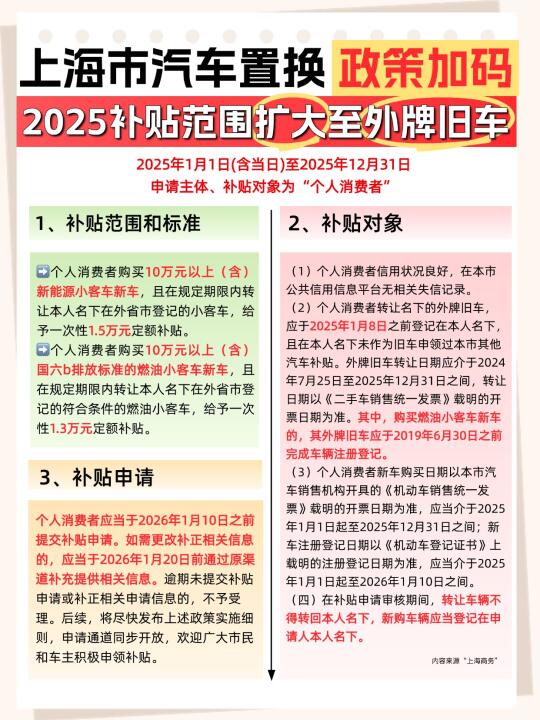 上海市汽车置换 政策加码

2025补贴范围扩大至外牌旧车

2025年1月1日(含当日)至2025年12月31日
申请主体、补贴对象为“个人消费者”

1、补贴范围和标准

➡️个人消费者购买10万元以上（含）新能源小客车新车，且在规定期限内转让本人名下在外省市登记的小客车，给予一次性1.5万元定额补贴。
➡️个人消费者购买10万元以上（含）国六b排放标准的燃油小客车新车，且在规定期限内转让本人名下在外省市登记的符合条件的燃油小客车，给予一次性1.3万元定额补贴。

3、补贴申请

个人消费者应当于2026年1月10日之前提交补贴申请。如需更改补正相关信息的，应当于2026年1月20日前通过原渠道补充提供相关信息。逾期未提交补贴申请或补正相关申请信息的，不予受理。后续，将尽快发布上述政策实施细则，申请通道同步开放，欢迎广大市民和车主积极申领补贴。

2、补贴对象

（1）个人消费者信用状况良好，在本市公共信用信息平台无相关失信记录。
（2）个人消费者转让名下的外牌旧车，应于2025年1月8日之前登记在本人名下，且在本人名下未作为旧车申领过本市其他汽车补贴。外牌旧车转让日期应介于2024年7月25日至2025年12月31日之间，转让日期以《二手车销售统一发票》载明的开票日期为准。其中，购买燃油小客车新车的，其外牌旧车应于2019年6月30日之前完成车辆注册登记。
（3）个人消费者新车购买日期以本市汽车销售机构开具的《机动车销售统一发票》载明的开票日期为准，应当介于2025年1月1日起至2025年12月31日之间；新车注册登记日期以《机动车登记证书》上载明的注册登记日期为准，应当介于2025年1月1日起至2026年1月10日之间。
（四）在补贴申请审核期间，转让车辆不得转回本人名下，新购车辆应当登记在申请人本人名下。

内容来源“上海商务”